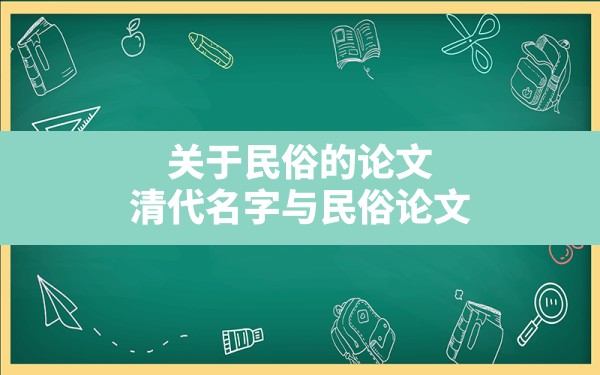 关于民俗的论文
清代名字与民俗论文